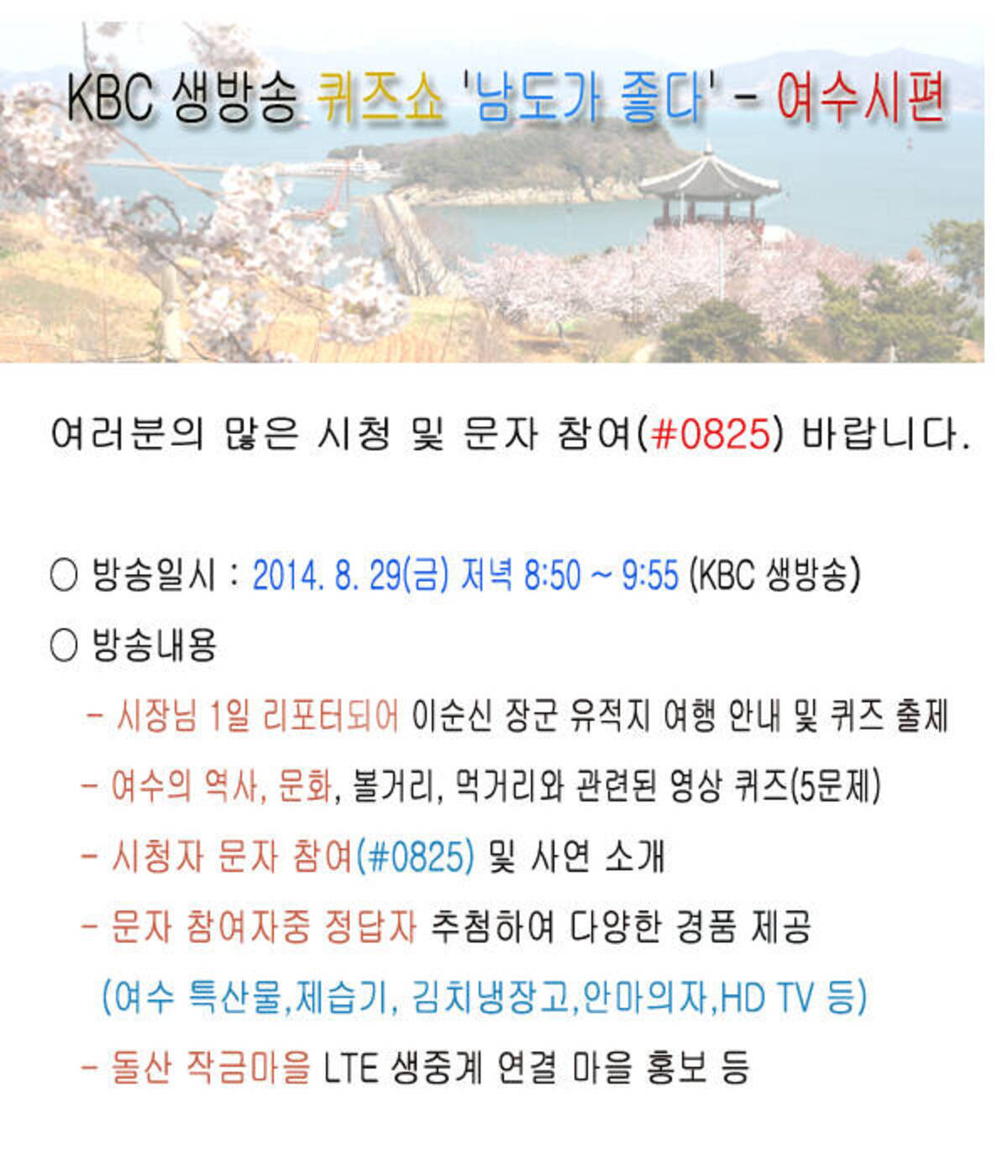 KBC 생방송 퀴즈쇼 '남도가 좋다' - 여수시편

여러분의 많은 시청 및 문자 참여(#0825) 바랍니다.

○ 방송일시 : 2014. 8. 29(금) 저녁 8:50 ~ 9:55 (KBC 생방송)

○ 방송내용

- 시장님 1일 리포터되어 이순신 장군 유적지 여행 안내 및 퀴즈 출제

- 여수의 역사, 문화, 볼거리, 먹거리와 관련된 영상 퀴즈(5문제)

- 시청자 문자 참여(#0825) 및 사연 소개

- 문자 참여자중 정답자 추첨하여 다양한 경품 제공

(여수 특산물,제습기, 김치냉장고,안마의자,HD TV 등)

- 돌산 작금마을 LTE 생중계 연결 마을 홍보 등